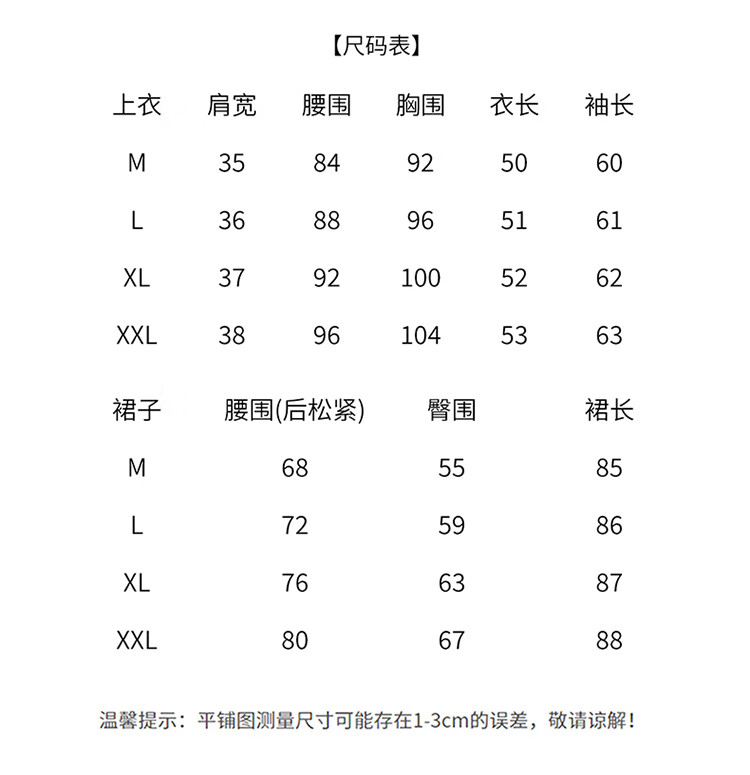 【尺码表】

| 上衣 | 肩宽 | 腰围 | 胸围 | 衣长 | 袖长 |
|---|---|---|---|---|---|
| M | 35 | 84 | 92 | 50 | 60 |
| L | 36 | 88 | 96 | 51 | 61 |
| XL | 37 | 92 | 100 | 52 | 62 |
| XXL | 38 | 96 | 104 | 53 | 63 |

| 裙子 | 腰围(后松紧) | 臀围 | 裙长 |
|---|---|---|---|
| M | 68 | 55 | 85 |
| L | 72 | 59 | 86 |
| XL | 76 | 63 | 87 |
| XXL | 80 | 67 | 88 |

温馨提示：平铺图测量尺寸可能存在1-3cm的误差，敬请谅解！